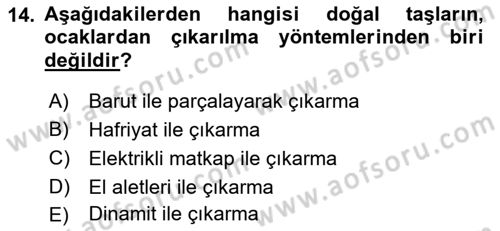 14. Aşağıdakilerden hangisi doğal taşların, ocaklardan çıkarılma yöntemlerinden biri değildir?

A) Barut ile parçalayarak çıkarma
B) Hafriyat ile çıkarma
C) Elektrikli matkap ile çıkarma
D) El aletleri ile çıkarma
E) Dinamit ile çıkarma

www.aofsoru.com
www.aofsoru.com
www.aofsoru.com
www.aofsoru.com